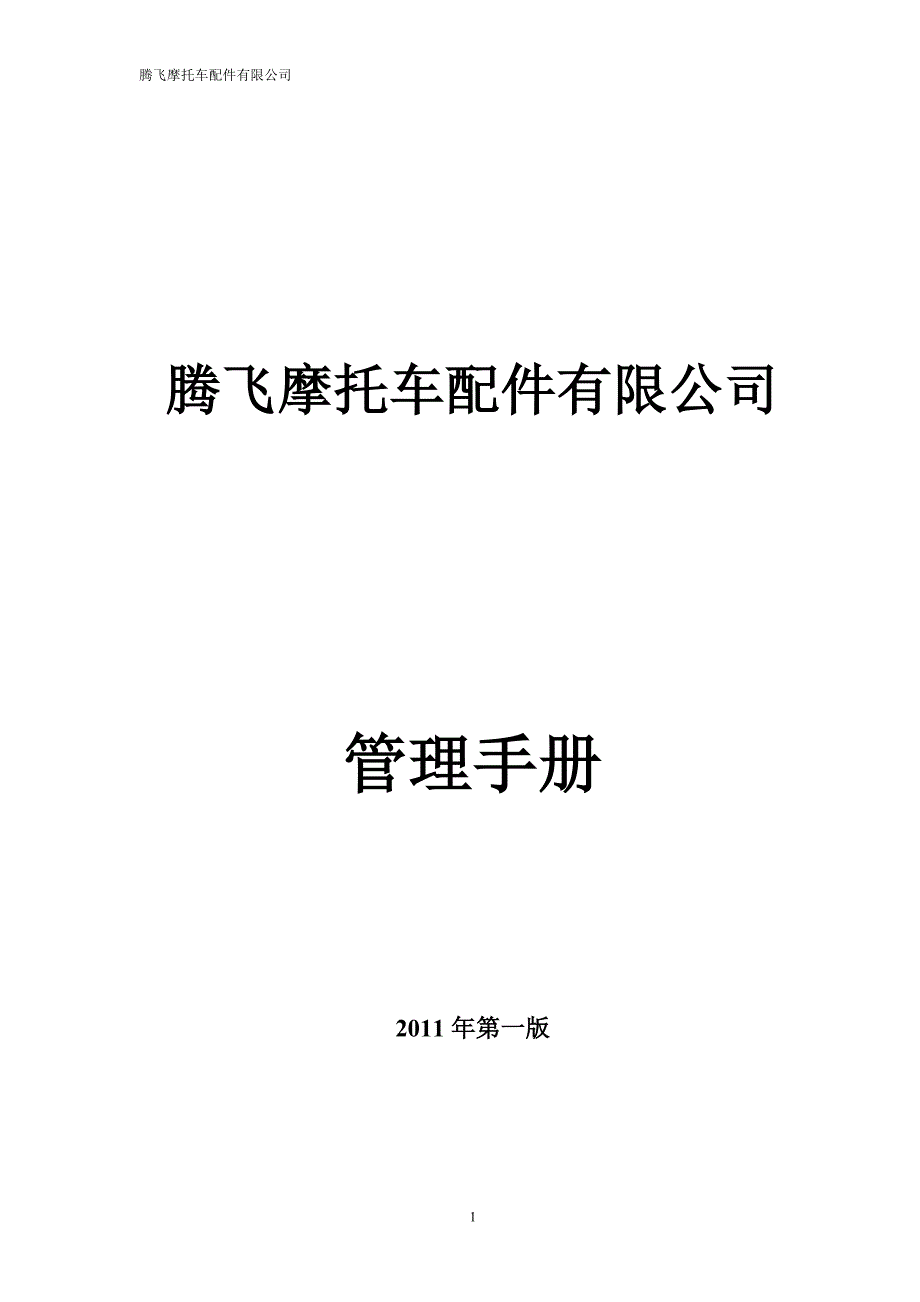 腾飞摩托车配件有限公司

腾飞摩托车配件有限公司

管理手册

2011 年第一版

1